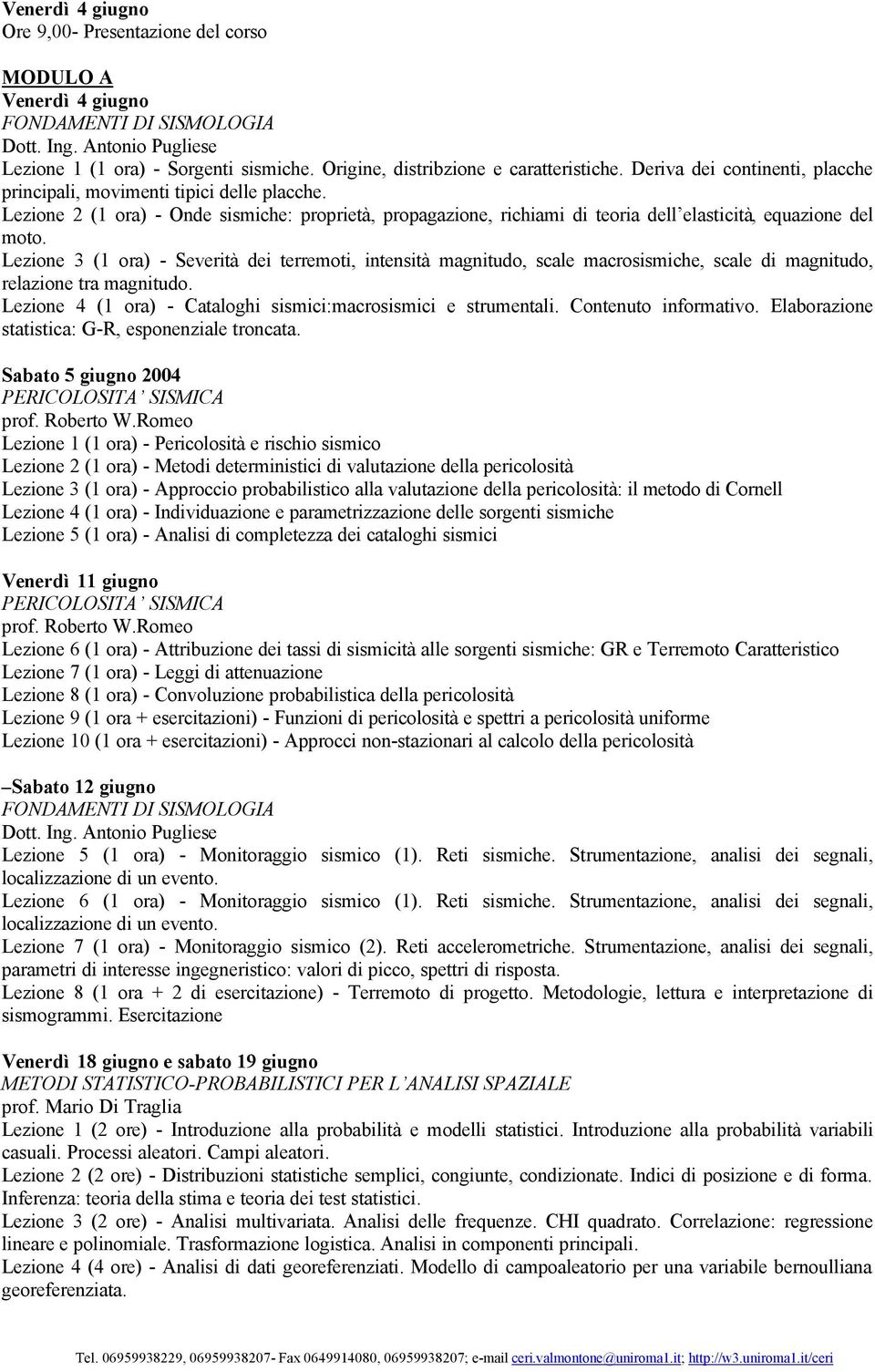 Venerdì 4 giugno
Ore 9,00- Presentazione del corso

MODULO A
Venerdì 4 giugno
FONDAMENTI DI SISMOLOGIA
Dott. Ing. Antonio Pugliese
Lezione 1 (1 ora) - Sorgenti sismiche. Origine, distribzione e caratteristiche. Deriva dei continenti, placche principali, movimenti tipici delle placche.
Lezione 2 (1 ora) - Onde sismiche: proprietà, propagazione, richiami di teoria dell'elasticità, equazione del moto.
Lezione 3 (1 ora) - Severità dei terremoti, intensità magnitudo, scale macrosismiche, scale di magnitudo, relazione tra magnitudo.
Lezione 4 (1 ora) - Cataloghi sismici:macrosismici e strumentali. Contenuto informativo. Elaborazione statistica: G-R, esponenziale troncata.

Sabato 5 giugno 2004
PERICOLOSITA' SISMICA
prof. Roberto W.Romeo
Lezione 1 (1 ora) - Pericolosità e rischio sismico
Lezione 2 (1 ora) - Metodi deterministici di valutazione della pericolosità
Lezione 3 (1 ora) - Approccio probabilistico alla valutazione della pericolosità: il metodo di Cornell
Lezione 4 (1 ora) - Individuazione e parametrizzazione delle sorgenti sismiche
Lezione 5 (1 ora) - Analisi di completezza dei cataloghi sismici

Venerdì 11 giugno
PERICOLOSITA' SISMICA
prof. Roberto W.Romeo
Lezione 6 (1 ora) - Attribuzione dei tassi di sismicità alle sorgenti sismiche: GR e Terremoto Caratteristico
Lezione 7 (1 ora) - Leggi di attenuazione
Lezione 8 (1 ora) - Convoluzione probabilistica della pericolosità
Lezione 9 (1 ora + esercitazioni) - Funzioni di pericolosità e spettri a pericolosità uniforme
Lezione 10 (1 ora + esercitazioni) - Approcci non-stazionari al calcolo della pericolosità

–Sabato 12 giugno
FONDAMENTI DI SISMOLOGIA
Dott. Ing. Antonio Pugliese
Lezione 5 (1 ora) - Monitoraggio sismico (1). Reti sismiche. Strumentazione, analisi dei segnali, localizzazione di un evento.
Lezione 6 (1 ora) - Monitoraggio sismico (1). Reti sismiche. Strumentazione, analisi dei segnali, localizzazione di un evento.
Lezione 7 (1 ora) - Monitoraggio sismico (2). Reti accelerometriche. Strumentazione, analisi dei segnali, parametri di interesse ingegneristico: valori di picco, spettri di risposta.
Lezione 8 (1 ora + 2 di esercitazione) - Terremoto di progetto. Metodologie, lettura e interpretazione di sismogrammi. Esercitazione

Venerdì 18 giugno e sabato 19 giugno
METODI STATISTICO-PROBABILISTICI PER L'ANALISI SPAZIALE
prof. Mario Di Traglia
Lezione 1 (2 ore) - Introduzione alla probabilità e modelli statistici. Introduzione alla probabilità variabili casuali. Processi aleatori. Campi aleatori.
Lezione 2 (2 ore) - Distribuzioni statistiche semplici, congiunte, condizionate. Indici di posizione e di forma. Inferenza: teoria della stima e teoria dei test statistici.
Lezione 3 (2 ore) - Analisi multivariata. Analisi delle frequenze. CHI quadrato. Correlazione: regressione lineare e polinomiale. Trasformazione logistica. Analisi in componenti principali.
Lezione 4 (4 ore) - Analisi di dati georeferenziati. Modello di campoaleatorio per una variabile bernoulliana georeferenziata.

Tel. 06959938229, 06959938207- Fax 0649914080, 06959938207; e-mail ceri.valmontone@uniroma1.it; http://w3.uniroma1.it/ceri